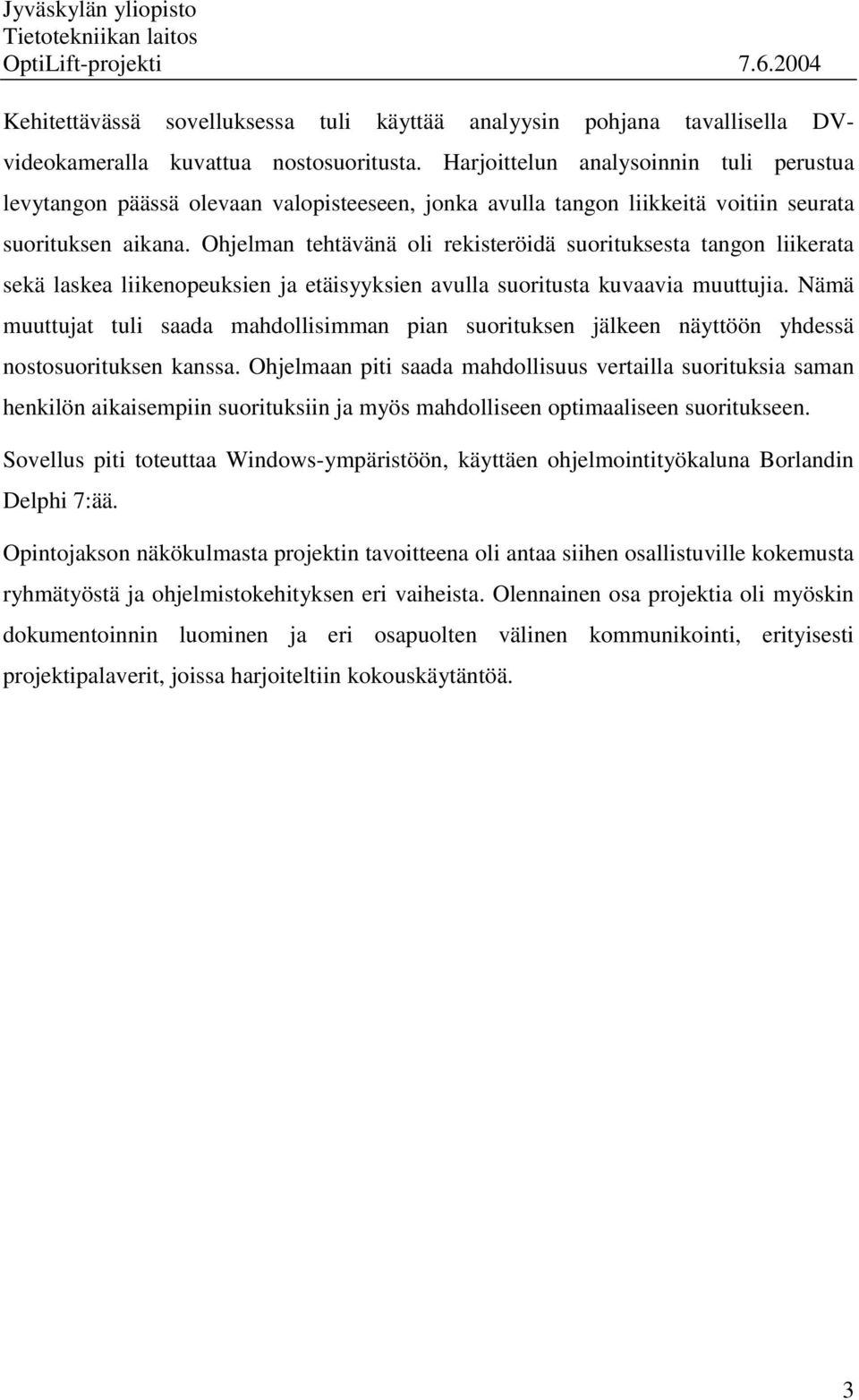 Jyväskylän yliopisto
Tietotekniikan laitos
OptiLift-projekti 7.6.2004

Kehitettävässä sovelluksessa tuli käyttää analyysin pohjana tavallisella DV-videokameralla kuvattua nostosuoritusta. Harjoittelun analysoinnin tuli perustua levytangon päässä olevaan valopisteeseen, jonka avulla tangon liikkeitä voitiin seurata suorituksen aikana. Ohjelman tehtävänä oli rekisteröidä suorituksesta tangon liikerata sekä laskea liikenopeuksien ja etäisyyksien avulla suoritusta kuvaavia muuttujia. Nämä muuttujat tuli saada mahdollisimman pian suorituksen jälkeen näyttöön yhdessä nostosuorituksen kanssa. Ohjelmaan piti saada mahdollisuus vertailla suorituksia saman henkilön aikaisempiin suorituksiin ja myös mahdolliseen optimaaliseen suoritukseen.

Sovellus piti toteuttaa Windows-ympäristöön, käyttäen ohjelmointityökaluna Borlandin Delphi 7:ää.

Opintojakson näkökulmasta projektin tavoitteena oli antaa siihen osallistuville kokemusta ryhmätyöstä ja ohjelmistokehityksen eri vaiheista. Olennainen osa projektia oli myöskin dokumentoinnin luominen ja eri osapuolten välinen kommunikointi, erityisesti projektipalaverit, joissa harjoiteltiin kokouskäytäntöä.

3